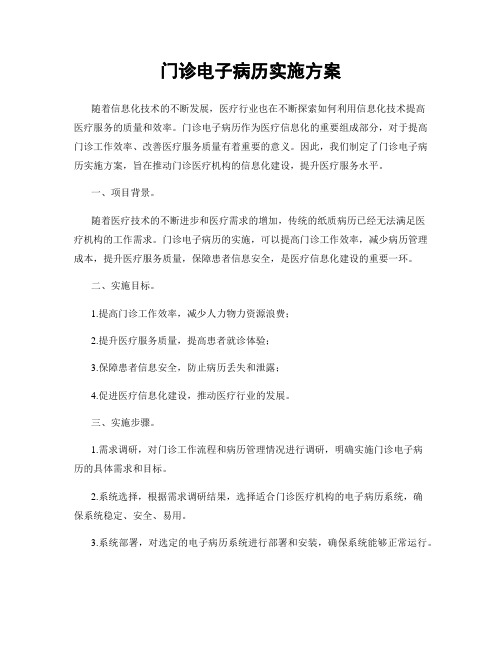 门诊电子病历实施方案

随着信息化技术的不断发展，医疗行业也在不断探索如何利用信息化技术提高医疗服务的质量和效率。门诊电子病历作为医疗信息化的重要组成部分，对于提高门诊工作效率、改善医疗服务质量有着重要的意义。因此，我们制定了门诊电子病历实施方案，旨在推动门诊医疗机构的信息化建设，提升医疗服务水平。

一、项目背景。

随着医疗技术的不断进步和医疗需求的增加，传统的纸质病历已经无法满足医疗机构的工作需求。门诊电子病历的实施，可以提高门诊工作效率，减少病历管理成本，提升医疗服务质量，保障患者信息安全，是医疗信息化建设的重要一环。

二、实施目标。

1.提高门诊工作效率，减少人力物力资源浪费；

2.提升医疗服务质量，提高患者就诊体验；

3.保障患者信息安全，防止病历丢失和泄露；

4.促进医疗信息化建设，推动医疗行业的发展。

三、实施步骤。

1.需求调研，对门诊工作流程和病历管理情况进行调研，明确实施门诊电子病历的具体需求和目标。

2.系统选择，根据需求调研结果，选择适合门诊医疗机构的电子病历系统，确保系统稳定、安全、易用。

3.系统部署，对选定的电子病历系统进行部署和安装，确保系统能够正常运行。